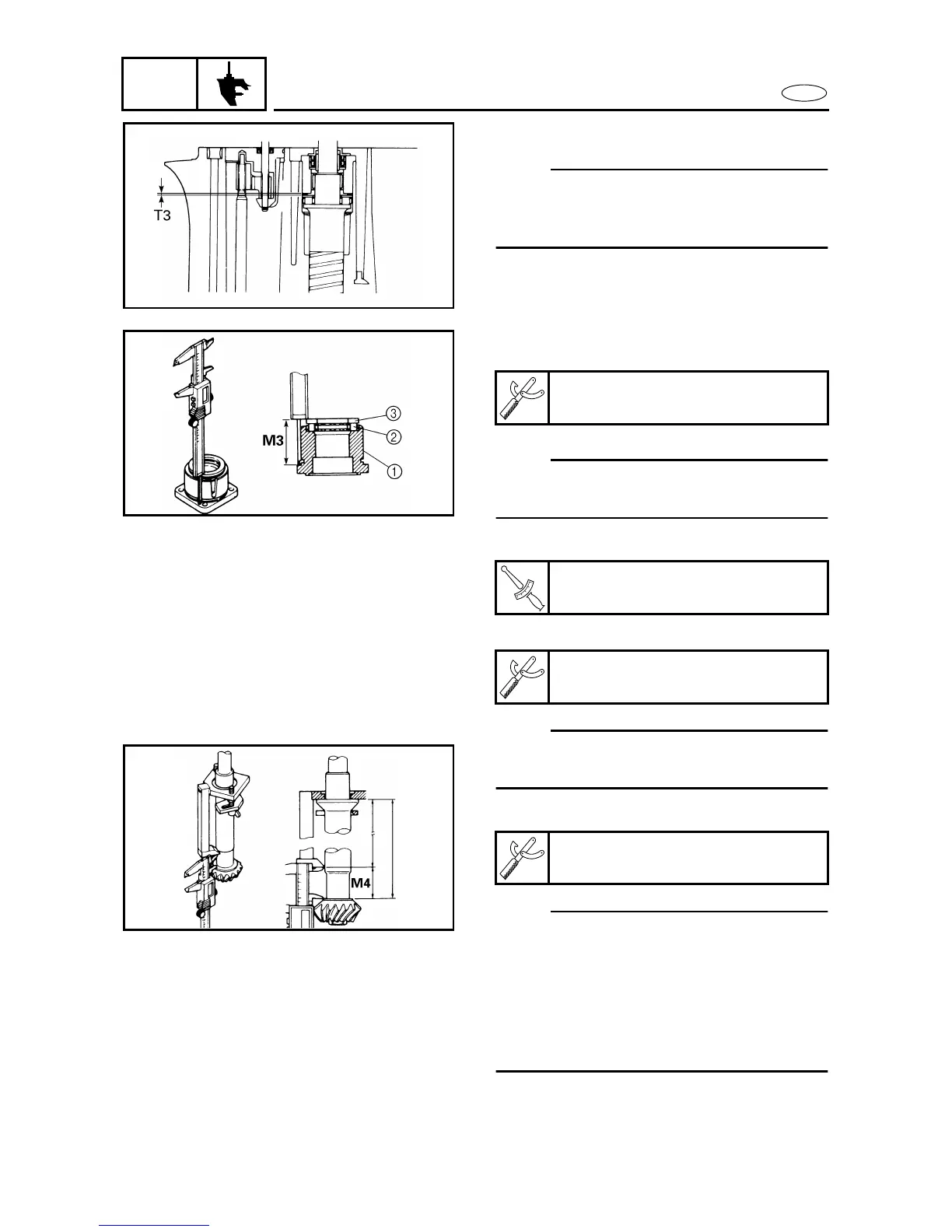 T3

M3

③

②

①

M4